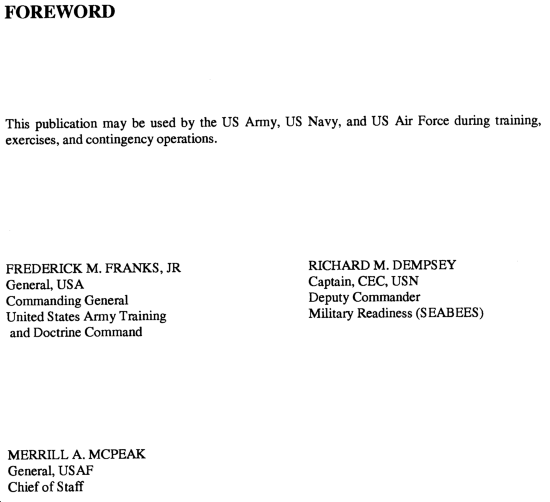 FOREWORD

This publication may be used by the US Army, US Navy, and US Air Force during training, exercises, and contingency operations.

FREDERICK M. FRANKS, JR
General, USA
Commanding General
United States Army Training and Doctrine Command

RICHARD M. DEMPSEY
Captain, CEC, USN
Deputy Commander
Military Readiness (SEABEES)

MERRILL A. MCPEAK
General, USAF
Chief of Staff